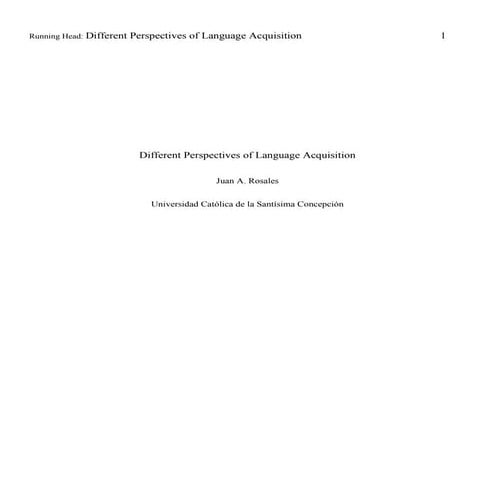 Running Head: Different Perspectives of Language Acquisition 1

Different Perspectives of Language Acquisition

Juan A. Rosales

Universidad Católica de la Santísima Concepción